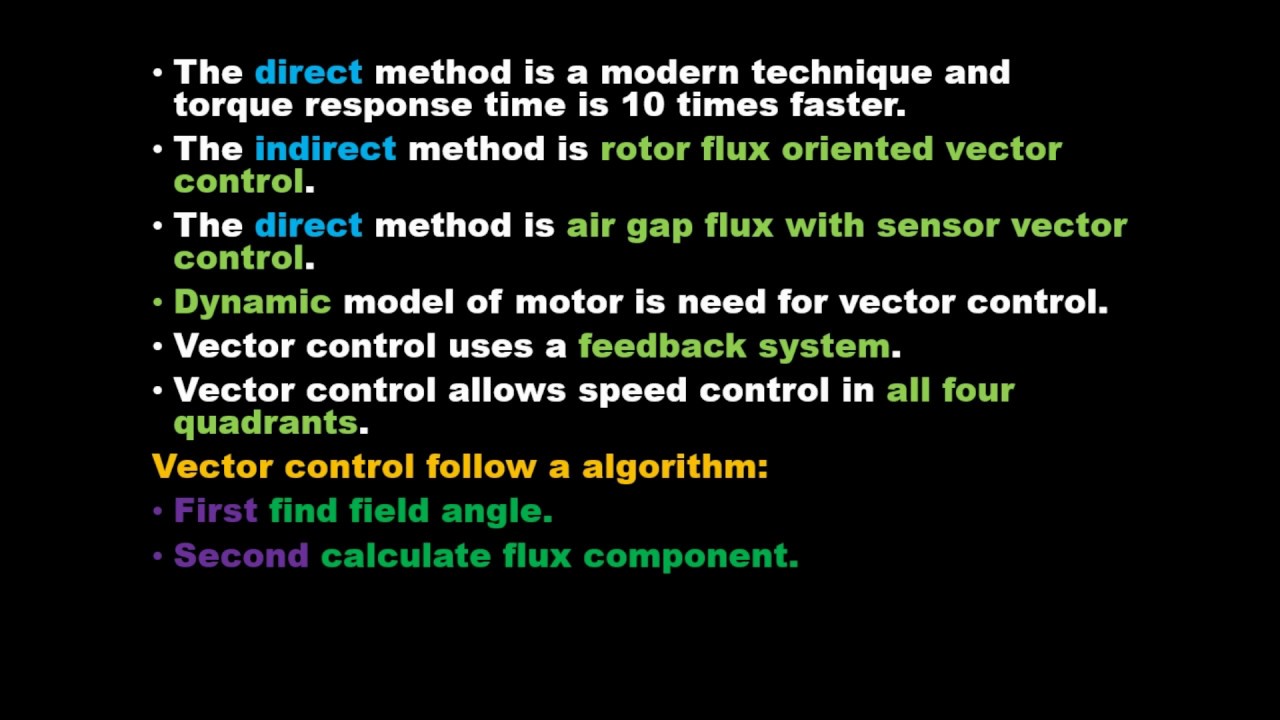 • The direct method is a modern technique and torque response time is 10 times faster.
• The indirect method is rotor flux oriented vector control.
• The direct method is air gap flux with sensor vector control.
• Dynamic model of motor is need for vector control.
• Vector control uses a feedback system.
• Vector control allows speed control in all four quadrants.

Vector control follow a algorithm:
• First find field angle.
• Second calculate flux component.